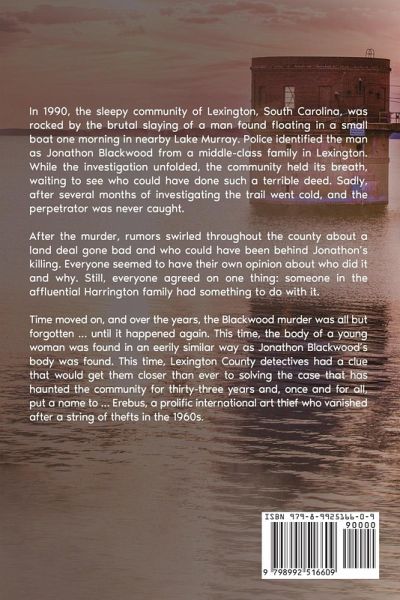 In 1990, the sleepy community of Lexington, South Carolina, was rocked by the brutal slaying of a man found floating in a small boat one morning in nearby Lake Murray. Police identified the man as Jonathon Blackwood from a middle-class family in Lexington. While the investigation unfolded, the community held its breath, waiting to see who could have done such a terrible deed. Sadly, after several months of investigating the trail went cold, and the perpetrator was never caught.

After the murder, rumors swirled throughout the county about a land deal gone bad and who could have been behind Jonathon's killing. Everyone seemed to have their own opinion about who did it and why. Still, everyone agreed on one thing: someone in the affluential Harrington family had something to do with it.

Time moved on, and over the years, the Blackwood murder was all but forgotten ... until it happened again. This time, the body of a young woman was found in an eerily similar way as Jonathon Blackwood's body was found. This time, Lexington County detectives had a clue that would get them closer than ever to solving the case that has haunted the community for thirty-three years and, once and for all, put a name to ... Erebus, a prolific international art thief who vanished after a string of thefts in the 1960s.

ISBN 979-8-9925166-0-9

90000

9 798992 516609